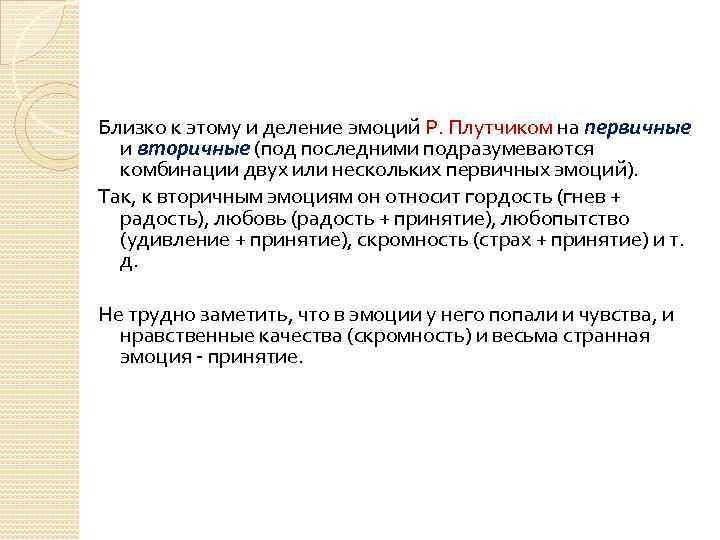 Близко к этому и деление эмоций Р. Плутчиком на первичные и вторичные (под последними подразумеваются комбинации двух или нескольких первичных эмоций).

Так, к вторичным эмоциям он относит гордость (гнев + радость), любовь (радость + принятие), любопытство (удивление + принятие), скромность (страх + принятие) и т. д.

Не трудно заметить, что в эмоции у него попали и чувства, и нравственные качества (скромность) и весьма странная эмоция - принятие.